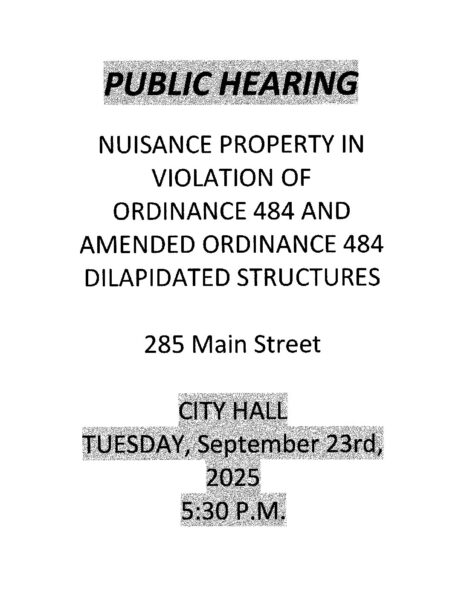 PUBLIC HEARING

NUISANCE PROPERTY IN VIOLATION OF ORDINANCE 484 AND AMENDED ORDINANCE 484 DILAPIDATED STRUCTURES

285 Main Street

CITY HALL
TUESDAY, September 23rd, 2025
5:30 P.M.